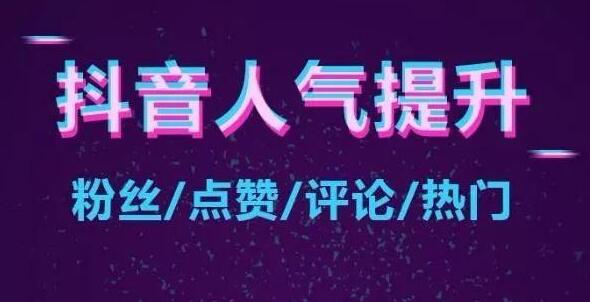 抖音人气提升

粉丝/点赞/评论/热门